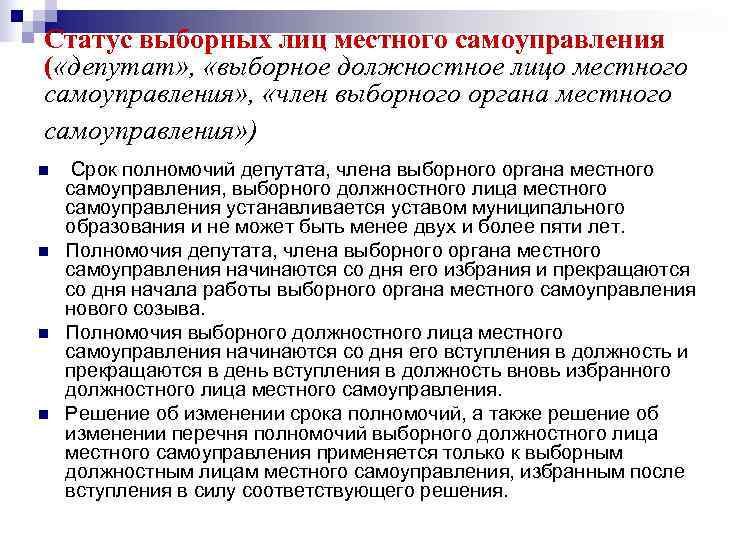 Статус выборных лиц местного самоуправления («депутат», «выборное должностное лицо местного самоуправления», «член выборного органа местного самоуправления»)

Срок полномочий депутата, члена выборного органа местного самоуправления, выборного должностного лица местного самоуправления устанавливается уставом муниципального образования и не может быть менее двух и более пяти лет.

Полномочия депутата, члена выборного органа местного самоуправления начинаются со дня его избрания и прекращаются со дня начала работы выборного органа местного самоуправления нового созыва.

Полномочия выборного должностного лица местного самоуправления начинаются со дня его вступления в должность и прекращаются в день вступления в должность вновь избранного должностного лица местного самоуправления.

Решение об изменении срока полномочий, а также решение об изменении перечня полномочий выборного должностного лица местного самоуправления применяется только к выборным должностным лицам местного самоуправления, избранным после вступления в силу соответствующего решения.